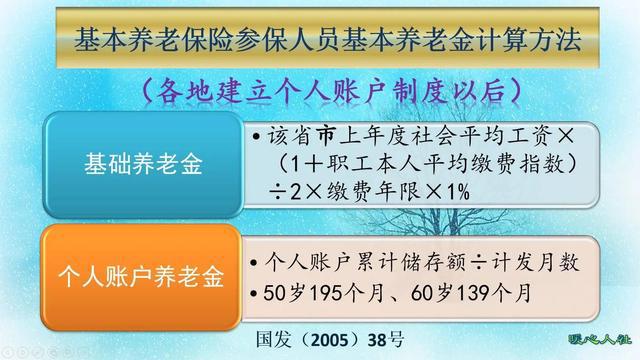 基本养老保险参保人员基本养老金计算方法

（各地建立个人账户制度以后）

基础养老金

• 该省市上年度社会平均工资×（1＋职工本人平均缴费指数）÷2×缴费年限×1%

个人账户养老金

• 个人账户累计储存额÷计发月数
• 50岁195个月、60岁139个月

国发（2005）38号

暖心人社